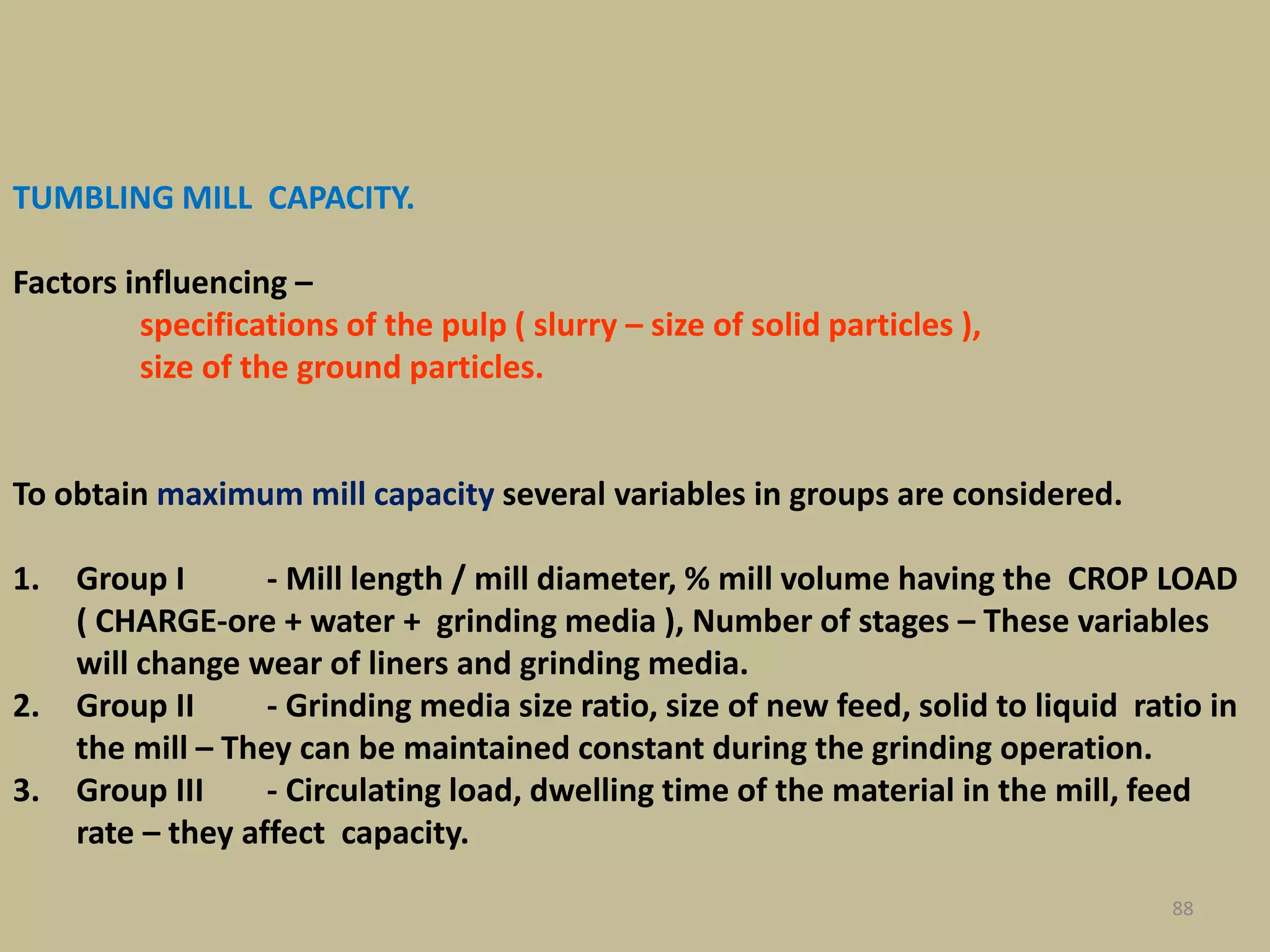 TUMBLING MILL CAPACITY.

Factors influencing –
specifications of the pulp ( slurry – size of solid particles ),
size of the ground particles.

To obtain maximum mill capacity several variables in groups are considered.

1. Group I - Mill length / mill diameter, % mill volume having the CROP LOAD ( CHARGE-ore + water + grinding media ), Number of stages – These variables will change wear of liners and grinding media.
2. Group II - Grinding media size ratio, size of new feed, solid to liquid ratio in the mill – They can be maintained constant during the grinding operation.
3. Group III - Circulating load, dwelling time of the material in the mill, feed rate – they affect capacity.

88